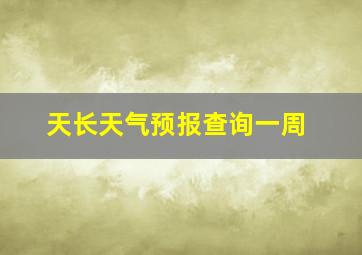 天长天气预报查询一周